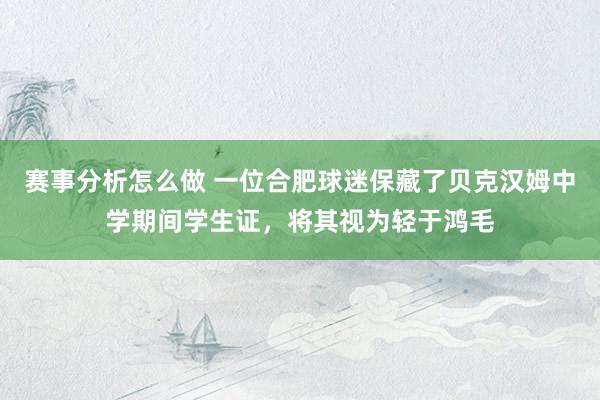 赛事分析怎么做 一位合肥球迷保藏了贝克汉姆中学期间学生证，将其视为轻于鸿毛